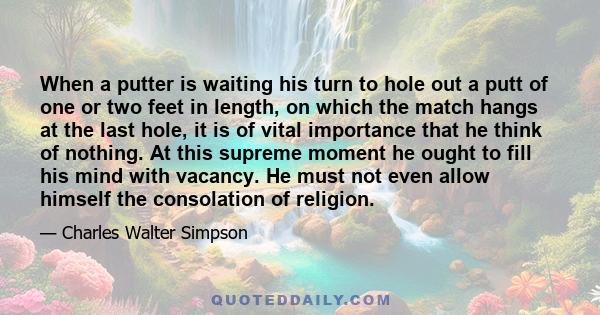 When a putter is waiting his turn to hole out a putt of one or two feet in length, on which the match hangs at the last hole, it is of vital importance that he think of nothing. At this supreme moment he ought to fill his mind with vacancy. He must not even allow himself the consolation of religion.

— Charles Walter Simpson

QUOTEDDAILY.COM